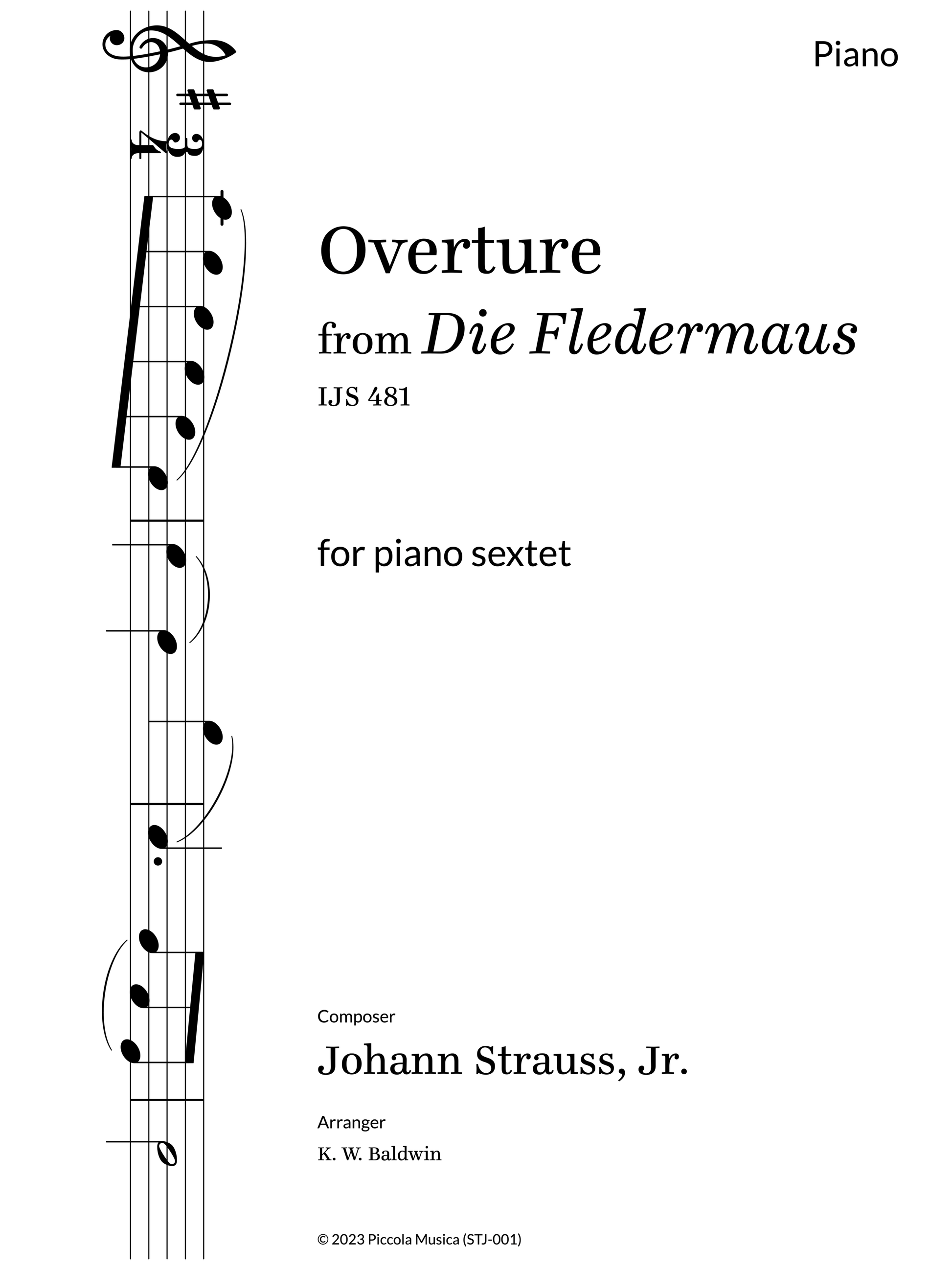 Piano

Overture
from Die Fledermaus
IJS 481

for piano sextet

Composer
Johann Strauss, Jr.

Arranger
K. W. Baldwin

© 2023 Piccola Musica (STJ-001)